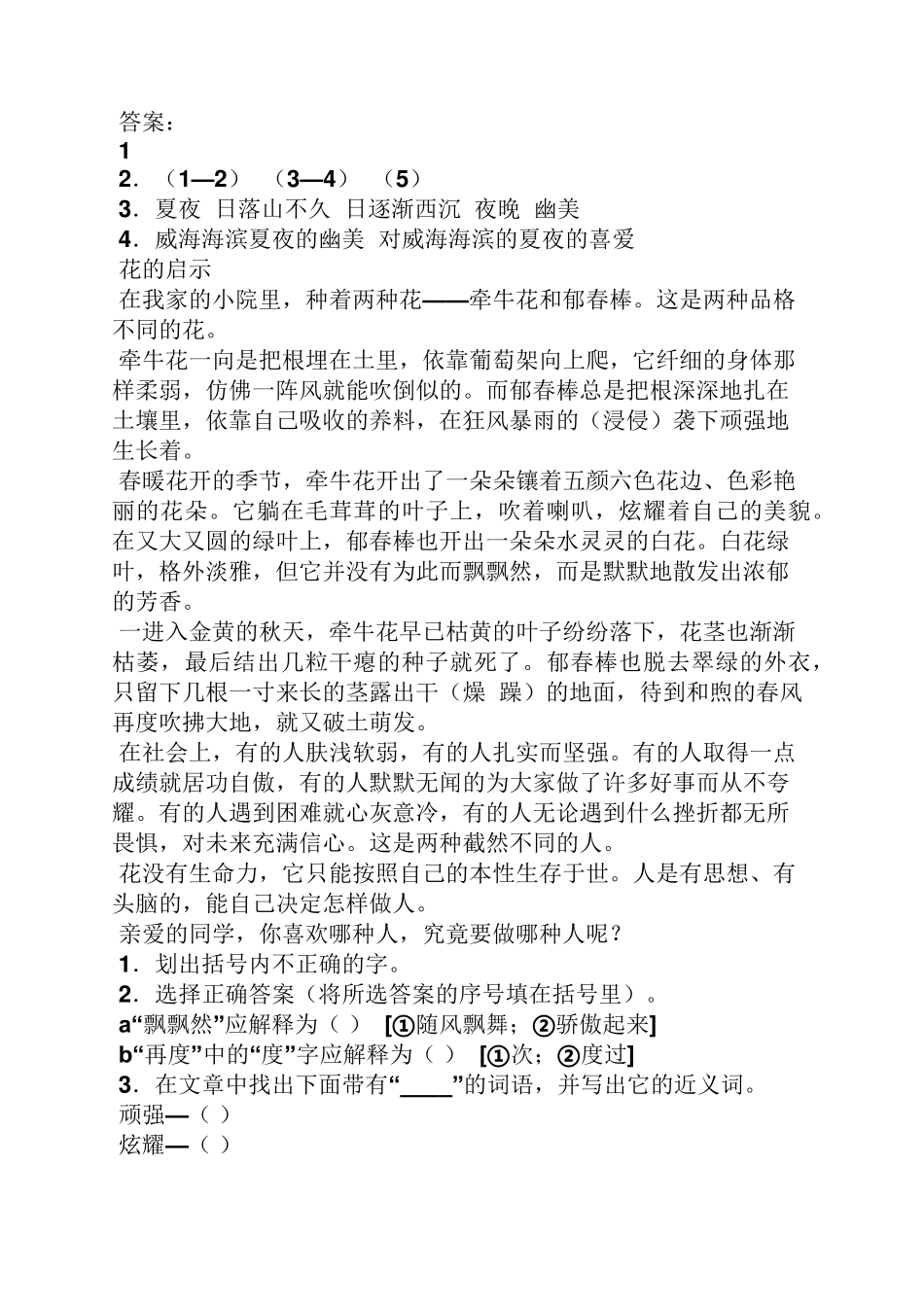 答案：
1
2．（1—2）（3—4）（5）
3．夏夜 日落山不久 日逐渐西沉 夜晚 幽美
4．威海海滨夏夜的幽美 对威海海滨的夏夜的喜爱
花的启示
在我家的小院里，种着两种花——牵牛花和郁春棒。这是两种品格不同的花。
牵牛花一向是把根埋在土里，依靠葡萄架向上爬，它纤细的身体那样柔弱，仿佛一阵风就能吹倒似的。而郁春棒总是把根深深地扎在土壤里，依靠自己吸收的养料，在狂风暴雨的（浸侵）袭下顽强地生长着。
春暖花开的季节，牵牛花开出了一朵朵镶着五颜六色花边、色彩艳丽的花朵。它躺在毛茸茸的叶子上，吹着喇叭，炫耀着自己的美貌。在又大又圆的绿叶上，郁春棒也开出一朵朵水灵灵的白花。白花绿叶，格外淡雅，但它并没有为此而飘飘然，而是默默地散发出浓郁的芳香。
一进入金黄的秋天，牵牛花早已枯黄的叶子纷纷落下，花茎也渐渐枯萎，最后结出几粒干瘪的种子就死了。郁春棒也脱去翠绿的外衣，只留下几根一寸来长的茎露出干（燥 躁）的地面，待到和煦的春风再度吹拂大地，就又破土萌发。
在社会上，有的人肤浅软弱，有的人扎实而坚强。有的人取得一点成绩就居功自傲，有的人默默无闻的为大家做了许多好事而从不夸耀。有的人遇到困难就心灰意冷，有的人无论遇到什么挫折都无所畏惧，对未来充满信心。这是两种截然不同的人。
花没有生命力，它只能按照自己的本性生存于世。人是有思想、有头脑的，能自己决定怎样做人。
亲爱的同学，你喜欢哪种人，究竟要做哪种人呢？
1．划出括号内不正确的字。
2．选择正确答案（将所选答案的序号填在括号里）。
a“飘飘然”应解释为（ ） [①随风飘舞；②骄傲起来]
b“再度”中的“度”字应解释为（ ） [①次；②度过]
3．在文章中找出下面带有“____”的词语，并写出它的近义词。
顽强—（ ）
炫耀—（ ）